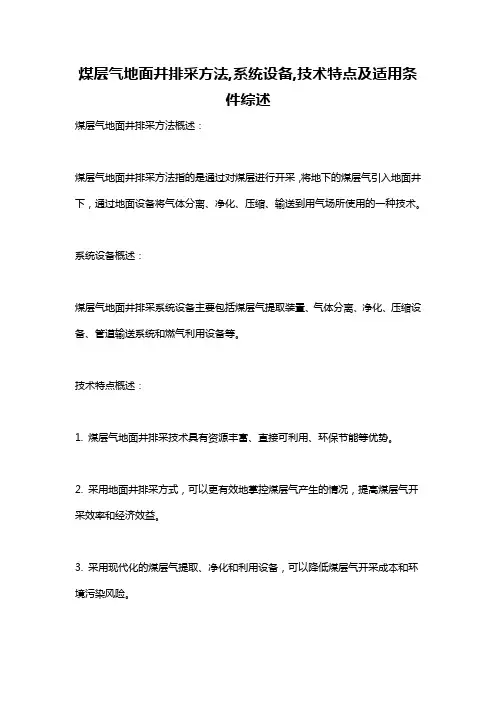 煤层气地面井排采方法,系统设备,技术特点及适用条件综述

煤层气地面井排采方法概述：

煤层气地面井排采方法指的是通过对煤层进行开采，将地下的煤层气引入地面井下，通过地面设备将气体分离、净化、压缩、输送到用气场所使用的一种技术。

系统设备概述：

煤层气地面井排采系统设备主要包括煤层气提取装置、气体分离、净化、压缩设备、管道输送系统和燃气利用设备等。

技术特点概述：

1. 煤层气地面井排采技术具有资源丰富、直接可利用、环保节能等优势。

2. 采用地面井排采方式，可以更有效地掌控煤层气产生的情况，提高煤层气开采效率和经济效益。

3. 采用现代化的煤层气提取、净化和利用设备，可以降低煤层气开采成本和环境污染风险。